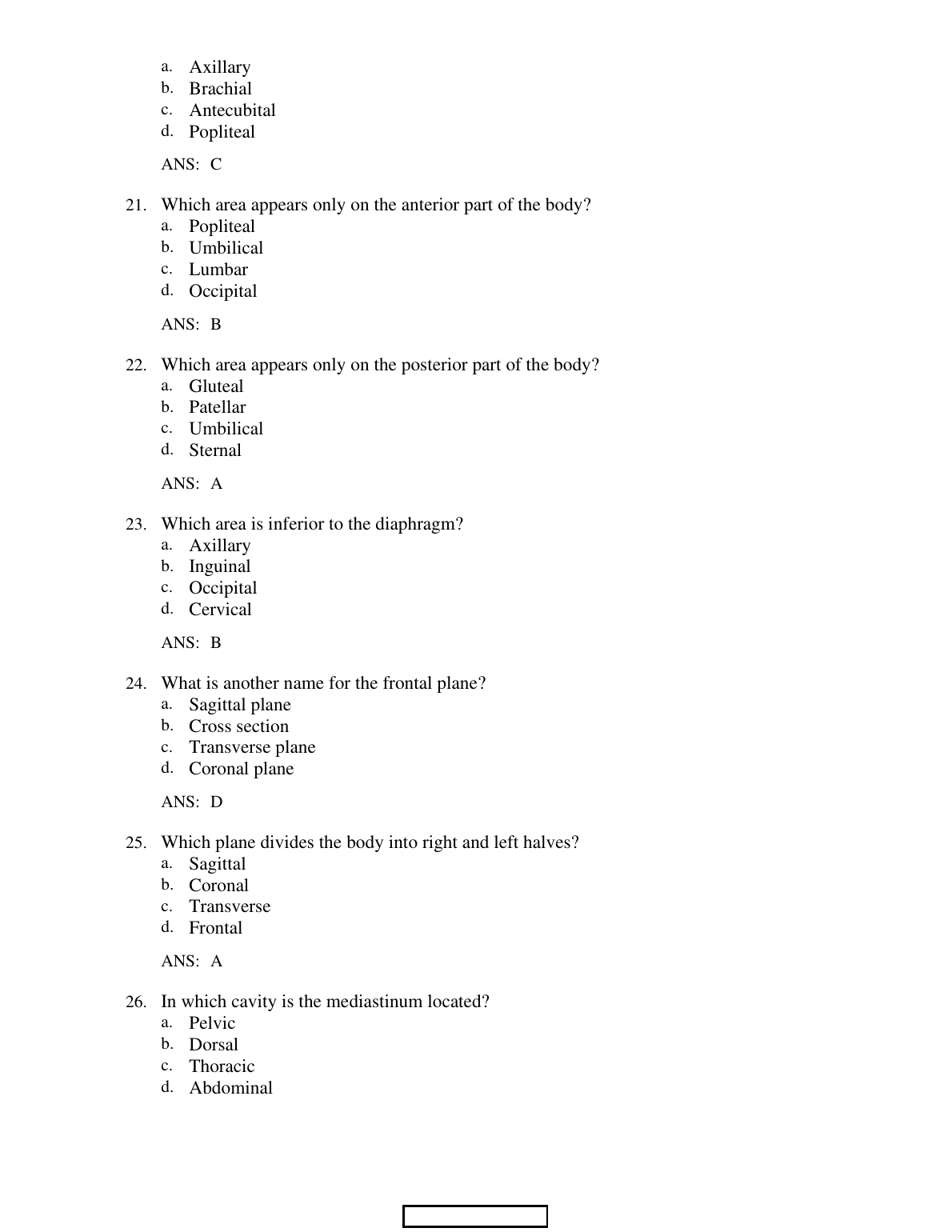 a. Axillary
b. Brachial
c. Antecubital
d. Popliteal

ANS: C

21. Which area appears only on the anterior part of the body?
a. Popliteal
b. Umbilical
c. Lumbar
d. Occipital

ANS: B

22. Which area appears only on the posterior part of the body?
a. Gluteal
b. Patellar
c. Umbilical
d. Sternal

ANS: A

23. Which area is inferior to the diaphragm?
a. Axillary
b. Inguinal
c. Occipital
d. Cervical

ANS: B

24. What is another name for the frontal plane?
a. Sagittal plane
b. Cross section
c. Transverse plane
d. Coronal plane

ANS: D

25. Which plane divides the body into right and left halves?
a. Sagittal
b. Coronal
c. Transverse
d. Frontal

ANS: A

26. In which cavity is the mediastinum located?
a. Pelvic
b. Dorsal
c. Thoracic
d. Abdominal